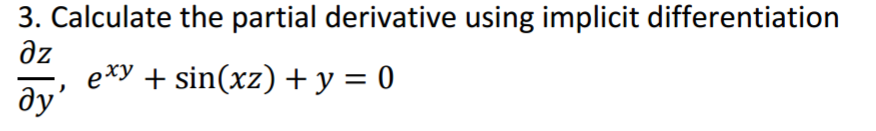 3. Calculate the partial derivative using implicit differentiation

$\frac{\partial z}{\partial y}$, $e^{xy} + \sin(xz) + y = 0$